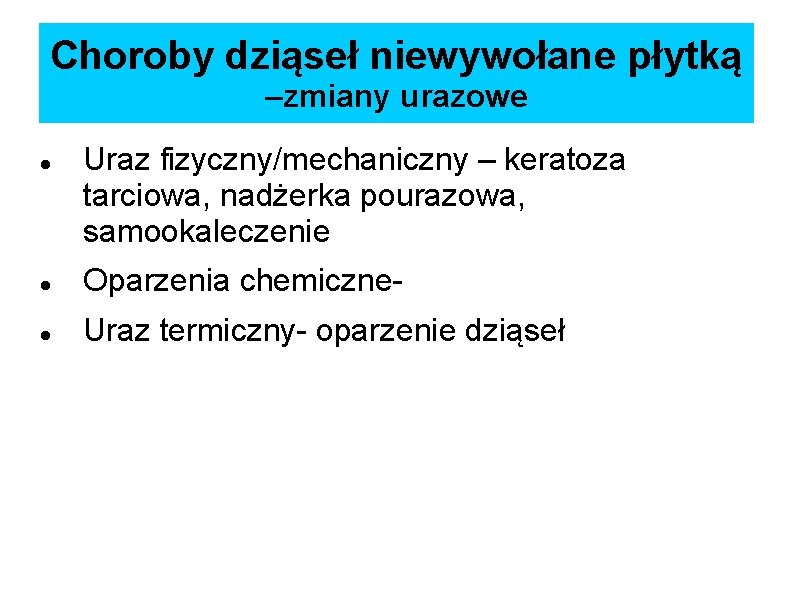 Choroby dziąseł niewywołane płytką
–zmiany urazowe

- Uraz fizyczny/mechaniczny – keratoza tarciowa, nadżerka pourazowa, samookaleczenie
- Oparzenia chemiczne-
- Uraz termiczny- oparzenie dziąseł